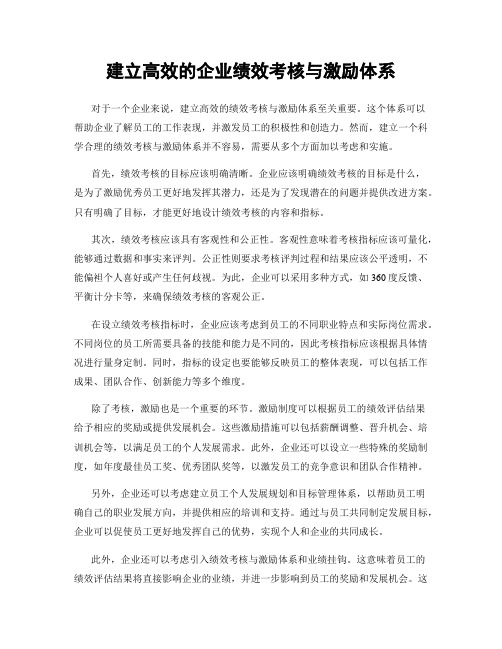 建立高效的企业绩效考核与激励体系

对于一个企业来说，建立高效的绩效考核与激励体系至关重要。这个体系可以帮助企业了解员工的工作表现，并激发员工的积极性和创造力。然而，建立一个科学合理的绩效考核与激励体系并不容易，需要从多个方面加以考虑和实施。

首先，绩效考核的目标应该明确清晰。企业应该明确绩效考核的目标是什么，是为了激励优秀员工更好地发挥其潜力，还是为了发现潜在的问题并提供改进方案。只有明确了目标，才能更好地设计绩效考核的内容和指标。

其次，绩效考核应该具有客观性和公正性。客观性意味着考核指标应该可量化，能够通过数据和事实来评判。公正性则要求考核评判过程和结果应该公平透明，不能偏袒个人喜好或产生任何歧视。为此，企业可以采用多种方式，如360度反馈、平衡计分卡等，来确保绩效考核的客观公正。

在设立绩效考核指标时，企业应该考虑到员工的不同职业特点和实际岗位需求。不同岗位的员工所需要具备的技能和能力是不同的，因此考核指标应该根据具体情况进行量身定制。同时，指标的设定也要能够反映员工的整体表现，可以包括工作成果、团队合作、创新能力等多个维度。

除了考核，激励也是一个重要的环节。激励制度可以根据员工的绩效评估结果给予相应的奖励或提供发展机会。这些激励措施可以包括薪酬调整、晋升机会、培训机会等，以满足员工的个人发展需求。此外，企业还可以设立一些特殊的奖励制度，如年度最佳员工奖、优秀团队奖等，以激发员工的竞争意识和团队合作精神。

另外，企业还可以考虑建立员工个人发展规划和目标管理体系，以帮助员工明确自己的职业发展方向，并提供相应的培训和支持。通过与员工共同制定发展目标，企业可以促使员工更好地发挥自己的优势，实现个人和企业的共同成长。

此外，企业还可以考虑引入绩效考核与激励体系和业绩挂钩。这意味着员工的绩效评估结果将直接影响企业的业绩，并进一步影响到员工的奖励和发展机会。这